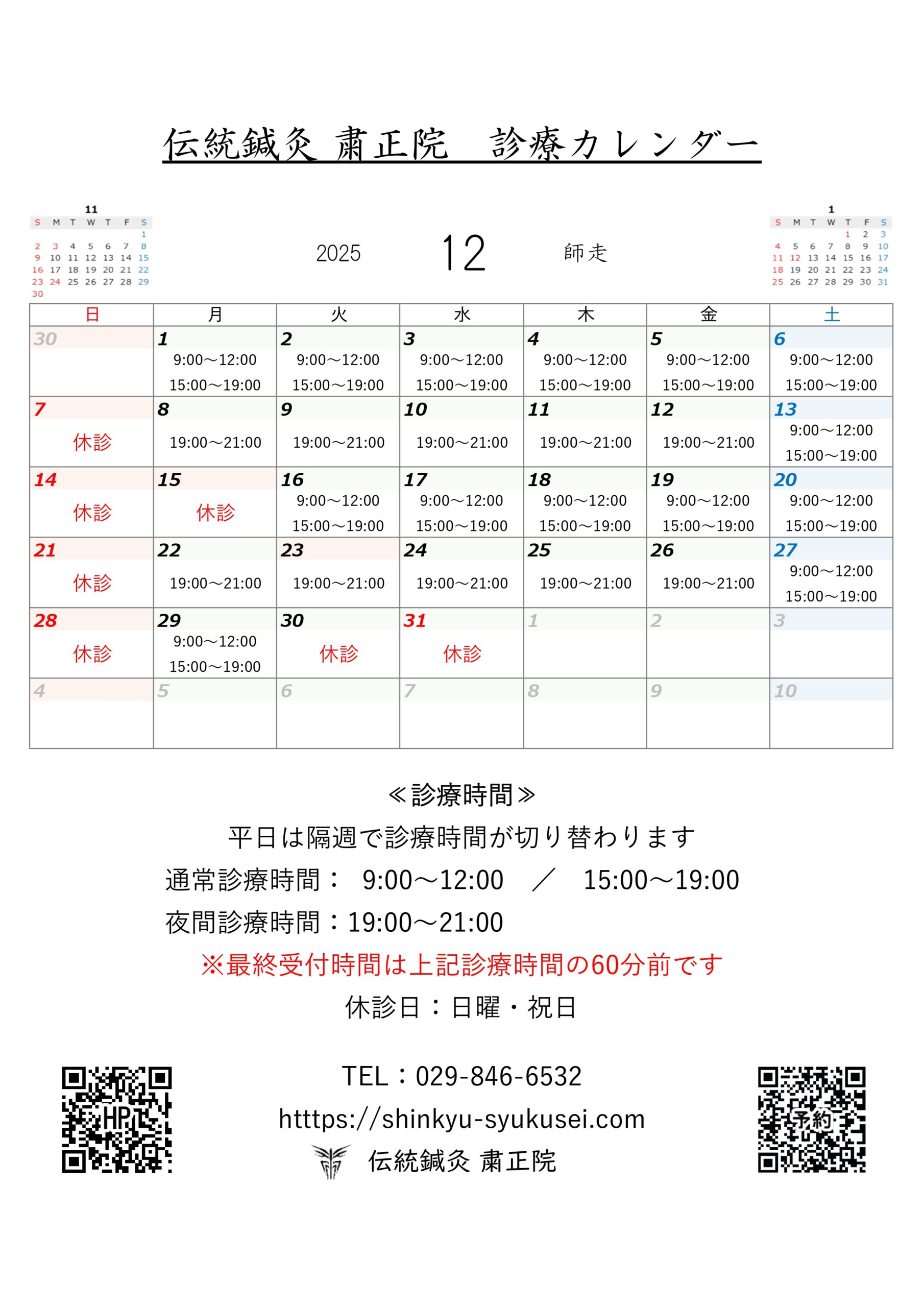 伝統鍼灸 粛正院　診療カレンダー

11

| S | M | T | W | T | F | S |
|---|---|---|---|---|---|---|
| | | | | | | 1 |
| 2 | 3 | 4 | 5 | 6 | 7 | 8 |
| 9 | 10 | 11 | 12 | 13 | 14 | 15 |
| 16 | 17 | 18 | 19 | 20 | 21 | 22 |
| 23 | 24 | 25 | 26 | 27 | 28 | 29 |
| 30 | | | | | | |

2025　12　師走

1

| S | M | T | W | T | F | S |
|---|---|---|---|---|---|---|
| | | | | 1 | 2 | 3 |
| 4 | 5 | 6 | 7 | 8 | 9 | 10 |
| 11 | 12 | 13 | 14 | 15 | 16 | 17 |
| 18 | 19 | 20 | 21 | 22 | 23 | 24 |
| 25 | 26 | 27 | 28 | 29 | 30 | 31 |

| 日 | 月 | 火 | 水 | 木 | 金 | 土 |
|---|---|---|---|---|---|---|
| 30 | 1 9:00～12:00 15:00～19:00 | 2 9:00～12:00 15:00～19:00 | 3 9:00～12:00 15:00～19:00 | 4 9:00～12:00 15:00～19:00 | 5 9:00～12:00 15:00～19:00 | 6 9:00～12:00 15:00～19:00 |
| 7 休診 | 8 19:00～21:00 | 9 19:00～21:00 | 10 19:00～21:00 | 11 19:00～21:00 | 12 19:00～21:00 | 13 9:00～12:00 15:00～19:00 |
| 14 休診 | 15 休診 | 16 9:00～12:00 15:00～19:00 | 17 9:00～12:00 15:00～19:00 | 18 9:00～12:00 15:00～19:00 | 19 9:00～12:00 15:00～19:00 | 20 9:00～12:00 15:00～19:00 |
| 21 休診 | 22 19:00～21:00 | 23 19:00～21:00 | 24 19:00～21:00 | 25 19:00～21:00 | 26 19:00～21:00 | 27 9:00～12:00 15:00～19:00 |
| 28 休診 | 29 9:00～12:00 15:00～19:00 | 30 休診 | 31 休診 | 1 | 2 | 3 |
| 4 | 5 | 6 | 7 | 8 | 9 | 10 |

≪診療時間≫
平日は隔週で診療時間が切り替わります
通常診療時間：　9:00～12:00　／　15:00～19:00
夜間診療時間：19:00～21:00
※最終受付時間は上記診療時間の60分前です
休診日：日曜・祝日

HP
TEL：029-846-6532
htttps://shinkyu-syukusei.com
伝統鍼灸 粛正院
予約